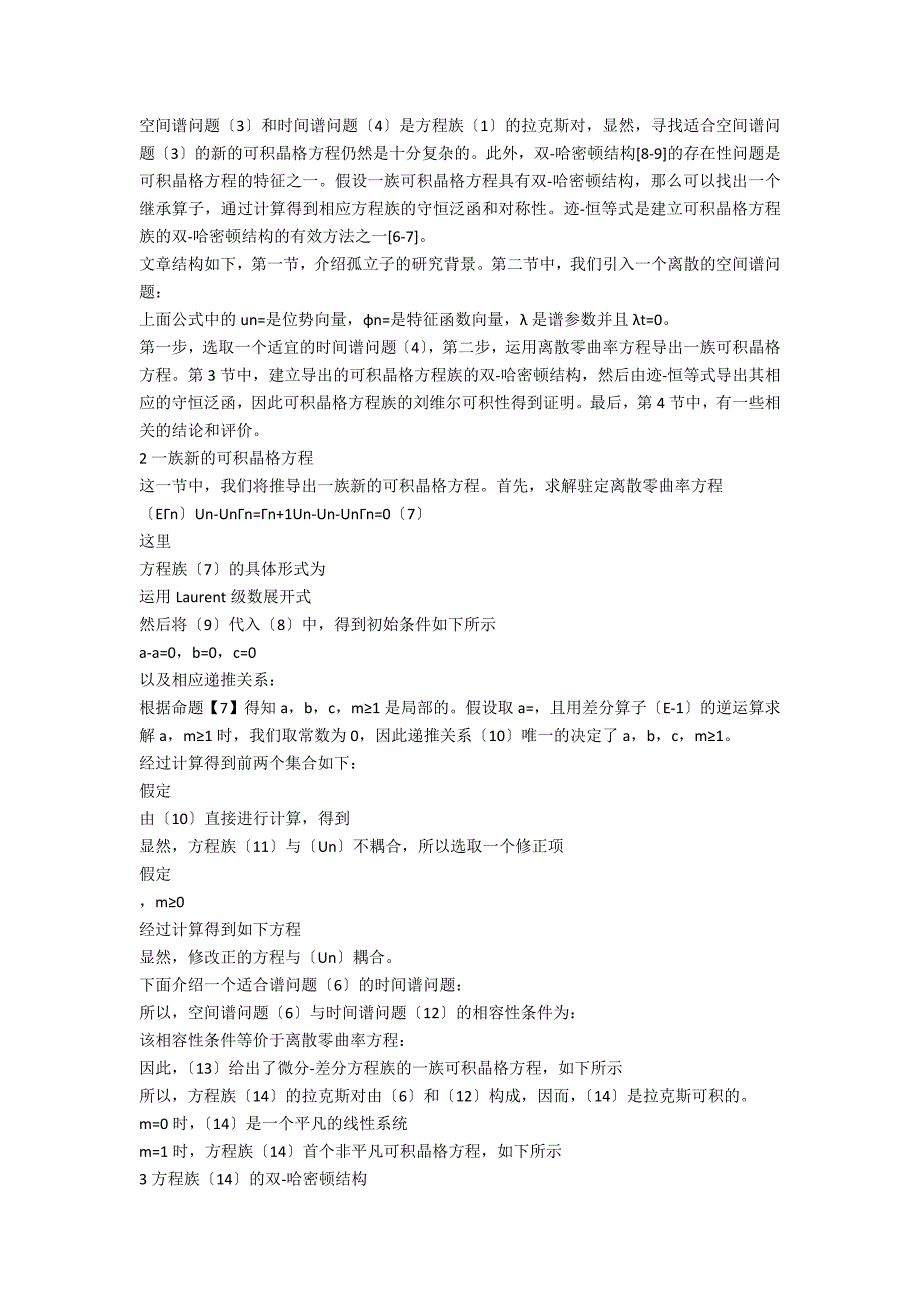 空间谱问题〔3〕和时间谱问题〔4〕是方程族〔1〕的拉克斯对，显然，寻找适合空间谱问题〔3〕的新的可积晶格方程仍然是十分复杂的。此外，双-哈密顿结构[8-9]的存在性问题是可积晶格方程的特征之一。假设一族可积晶格方程具有双-哈密顿结构，那么可以找出一个继承算子，通过计算得到相应方程族的守恒泛函和对称性。迹-恒等式是建立可积晶格方程族的双-哈密顿结构的有效方法之一[6-7]。

文章结构如下，第一节，介绍孤立子的研究背景。第二节中，我们引入一个离散的空间谱问题：

上面公式中的 un=是位势向量，ϕn=是特征函数向量，λ 是谱参数并且 λt=0。

第一步，选取一个适宜的时间谱问题〔4〕，第二步，运用离散零曲率方程导出一族可积晶格方程。第 3 节中，建立导出的可积晶格方程族的双-哈密顿结构，然后由迹-恒等式导出其相应的守恒泛函，因此可积晶格方程族的刘维尔可积性得到证明。最后，第 4 节中，有一些相关的结论和评价。

2 一族新的可积晶格方程

这一节中，我们将推导出一族新的可积晶格方程。首先，求解驻定离散零曲率方程

〔EΓn〕Un-UnΓn=Γn+1Un-Un-UnΓn=0〔7〕

这里

方程族〔7〕的具体形式为

运用 Laurent 级数展开式

然后将〔9〕代入〔8〕中，得到初始条件如下所示

a-a=0，b=0，c=0

以及相应递推关系：

根据命题【7】得知 a，b，c，m≥1 是局部的。假设取 a=，且用差分算子〔E-1〕的逆运算求解 a，m≥1 时，我们取常数为 0，因此递推关系〔10〕唯一的决定了 a，b，c，m≥1。

经过计算得到前两个集合如下：

假定

由〔10〕直接进行计算，得到

显然，方程族〔11〕与〔Un〕不耦合，所以选取一个修正项

假定

，m≥0

经过计算得到如下方程

显然，修改正的方程与〔Un〕耦合。

下面介绍一个适合谱问题〔6〕的时间谱问题：

所以，空间谱问题〔6〕与时间谱问题〔12〕的相容性条件为：

该相容性条件等价于离散零曲率方程：

因此，〔13〕给出了微分-差分方程族的一族可积晶格方程，如下所示

所以，方程族〔14〕的拉克斯对由〔6〕和〔12〕构成，因而，〔14〕是拉克斯可积的。

m=0 时，〔14〕是一个平凡的线性系统

m=1 时，方程族〔14〕首个非平凡可积晶格方程，如下所示

3 方程族〔14〕的双-哈密顿结构